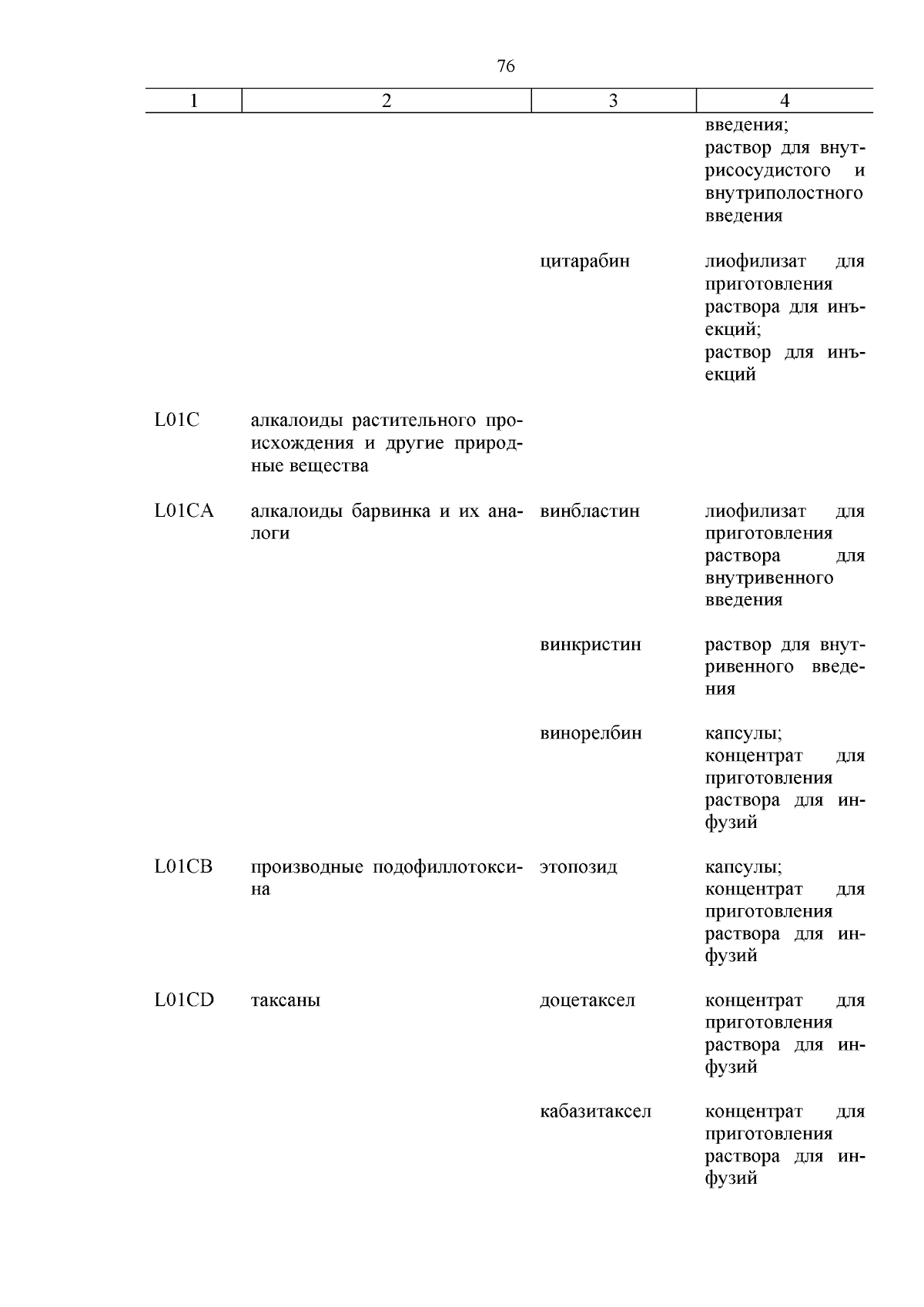 76

| 1 | 2 | 3 | 4 |
|---|---|---|---|
| | | | введения; раствор для внутрисосудистого и внутриполостного введения |
| | | цитарабин | лиофилизат для приготовления раствора для инъекций; раствор для инъекций |
| L01C | алкалоиды растительного происхождения и другие природные вещества | | |
| L01CA | алкалоиды барвинка и их аналоги | винбластин | лиофилизат для приготовления раствора для внутривенного введения |
| | | винкристин | раствор для внутривенного введения |
| | | винорелбин | капсулы; концентрат для приготовления раствора для инфузий |
| L01CB | производные подофиллотоксина | этопозид | капсулы; концентрат для приготовления раствора для инфузий |
| L01CD | таксаны | доцетаксел | концентрат для приготовления раствора для инфузий |
| | | кабазитаксел | концентрат для приготовления раствора для инфузий |